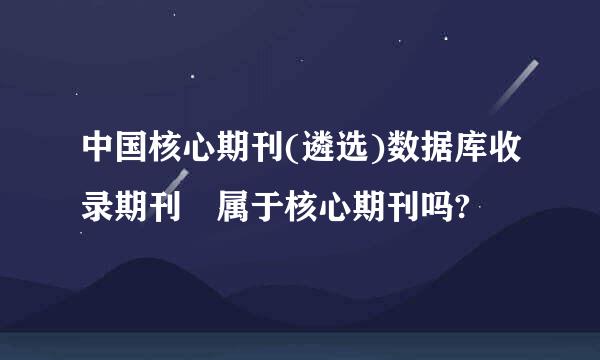 中国核心期刊(遴选)数据库收录期刊　属于核心期刊吗?